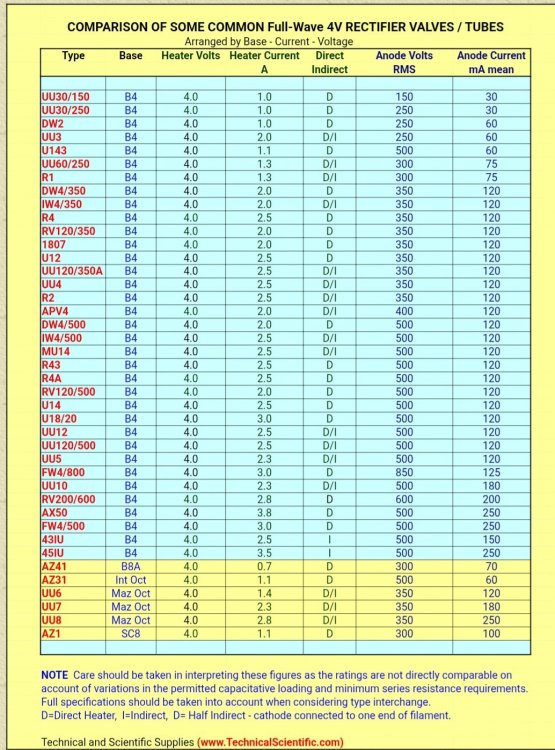 COMPARISON OF SOME COMMON Full-Wave 4V RECTIFIER VALVES / TUBES

Arranged by Base - Current - Voltage

| Type | Base | Heater Volts | Heater Current A | Direct Indirect | Anode Volts RMS | Anode Current mA mean |
|---|---|---|---|---|---|---|
| UU30/150 | B4 | 4.0 | 1.0 | D | 150 | 30 |
| UU30/250 | B4 | 4.0 | 1.0 | D | 250 | 30 |
| DW2 | B4 | 4.0 | 1.0 | D | 250 | 60 |
| UU3 | B4 | 4.0 | 2.0 | D/I | 250 | 60 |
| U143 | B4 | 4.0 | 1.1 | D | 500 | 60 |
| UU60/250 | B4 | 4.0 | 1.3 | D/I | 300 | 75 |
| R1 | B4 | 4.0 | 1.3 | D/I | 300 | 75 |
| DW4/350 | B4 | 4.0 | 2.0 | D | 350 | 120 |
| IW4/350 | B4 | 4.0 | 2.0 | D/I | 350 | 120 |
| R4 | B4 | 4.0 | 2.5 | D | 350 | 120 |
| RV120/350 | B4 | 4.0 | 2.0 | D | 350 | 120 |
| 1807 | B4 | 4.0 | 2.0 | D | 350 | 120 |
| U12 | B4 | 4.0 | 2.5 | D | 350 | 120 |
| UU120/350A | B4 | 4.0 | 2.5 | D/I | 350 | 120 |
| UU4 | B4 | 4.0 | 2.5 | D/I | 350 | 120 |
| R2 | B4 | 4.0 | 2.5 | D/I | 350 | 120 |
| APV4 | B4 | 4.0 | 2.0 | D/I | 400 | 120 |
| DW4/500 | B4 | 4.0 | 2.0 | D | 500 | 120 |
| IW4/500 | B4 | 4.0 | 2.5 | D/I | 500 | 120 |
| MU14 | B4 | 4.0 | 2.5 | D/I | 500 | 120 |
| R43 | B4 | 4.0 | 2.5 | D | 500 | 120 |
| R4A | B4 | 4.0 | 2.5 | D | 500 | 120 |
| RV120/500 | B4 | 4.0 | 2.0 | D | 500 | 120 |
| U14 | B4 | 4.0 | 2.5 | D | 500 | 120 |
| U18/20 | B4 | 4.0 | 3.0 | D | 500 | 120 |
| UU12 | B4 | 4.0 | 2.5 | D/I | 500 | 120 |
| UU120/500 | B4 | 4.0 | 2.5 | D/I | 500 | 120 |
| UU5 | B4 | 4.0 | 2.3 | D/I | 500 | 120 |
| FW4/800 | B4 | 4.0 | 3.0 | D | 850 | 125 |
| UU10 | B4 | 4.0 | 2.3 | D/I | 500 | 180 |
| RV200/600 | B4 | 4.0 | 2.8 | D | 600 | 200 |
| AX50 | B4 | 4.0 | 3.8 | D | 500 | 250 |
| FW4/500 | B4 | 4.0 | 3.0 | D | 500 | 250 |
| 43IU | B4 | 4.0 | 2.5 | I | 500 | 150 |
| 45IU | B4 | 4.0 | 3.5 | I | 500 | 250 |
| AZ41 | B8A | 4.0 | 0.7 | D | 300 | 70 |
| AZ31 | Int Oct | 4.0 | 1.1 | D | 500 | 60 |
| UU6 | Maz Oct | 4.0 | 1.4 | D/I | 350 | 120 |
| UU7 | Maz Oct | 4.0 | 2.3 | D/I | 350 | 180 |
| UU8 | Maz Oct | 4.0 | 2.8 | D/I | 350 | 250 |
| AZ1 | SC8 | 4.0 | 1.1 | D | 300 | 100 |

NOTE Care should be taken in interpreting these figures as the ratings are not directly comparable on account of variations in the permitted capacitative loading and minimum series resistance requirements. Full specifications should be taken into account when considering type interchange.
D=Direct Heater, I=Indirect, D= Half Indirect - cathode connected to one end of filament.

Technical and Scientific Supplies (www.TechnicalScientific.com)